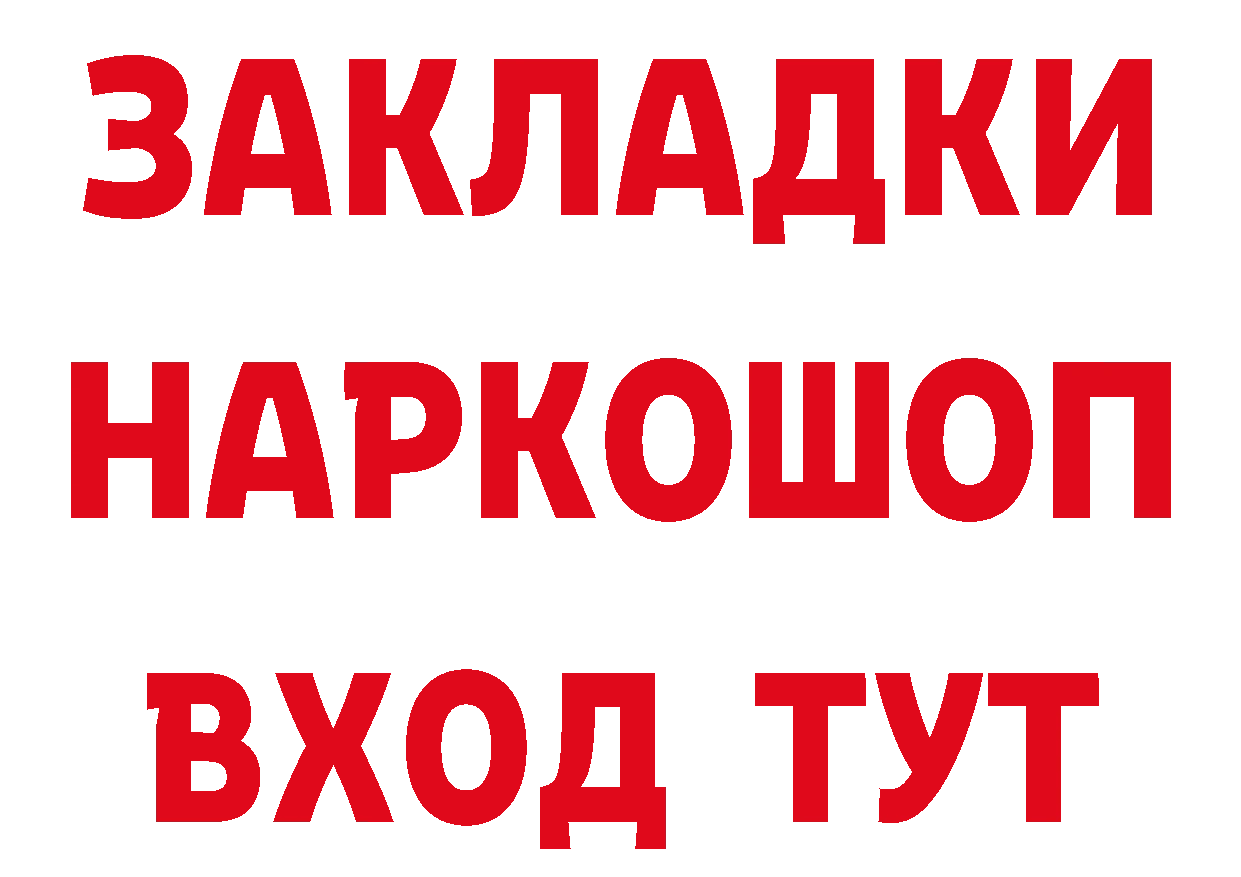 ЗАКЛАДКИ
НАРКОШОП
ВХОД ТУТ